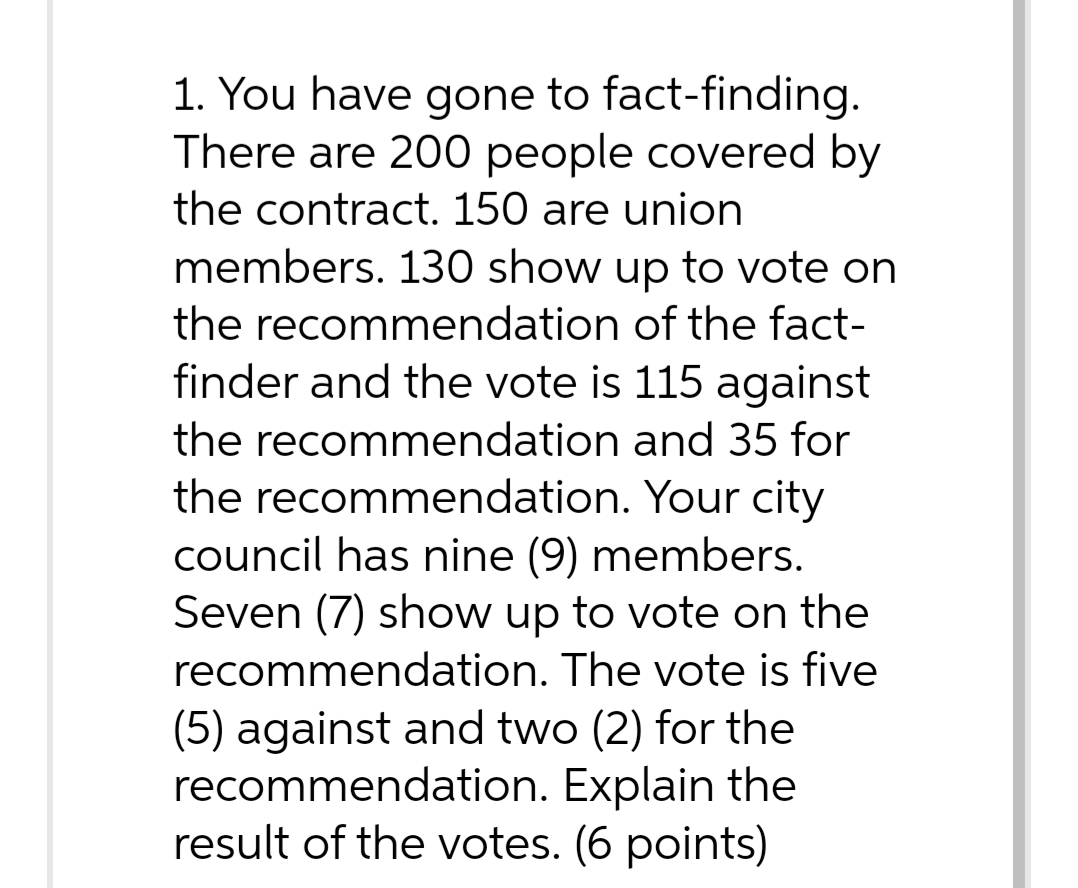 1. You have gone to fact-finding. There are 200 people covered by the contract. 150 are union members. 130 show up to vote on the recommendation of the fact-finder and the vote is 115 against the recommendation and 35 for the recommendation. Your city council has nine (9) members. Seven (7) show up to vote on the recommendation. The vote is five (5) against and two (2) for the recommendation. Explain the result of the votes. (6 points)